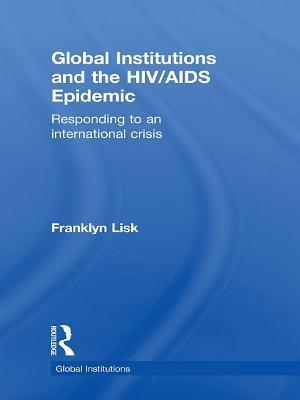 Global Institutions and the HIV/AIDS Epidemic

Responding to an international crisis

Franklyn Lisk

ROUTLEDGE

Global Institutions